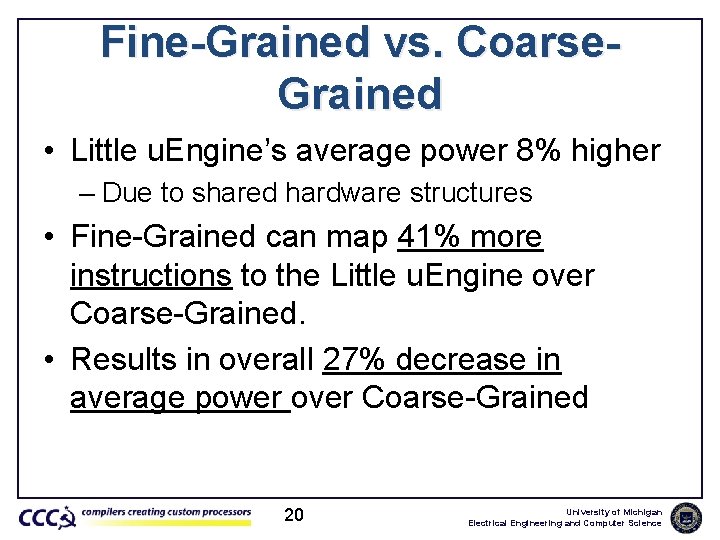 Fine-Grained vs. Coarse-Grained

• Little uEngine's average power 8% higher
– Due to shared hardware structures

• Fine-Grained can map 41% more instructions to the Little uEngine over Coarse-Grained.

• Results in overall 27% decrease in average power over Coarse-Grained

CCC compilers creating custom processors

20

University of Michigan
Electrical Engineering and Computer Science